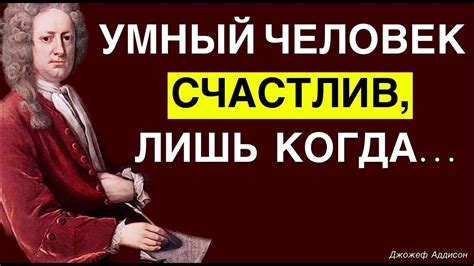 УМНЫЙ ЧЕЛОВЕК СЧАСТЛИВ, ЛИШЬ КОГДА...

Джожеф Аддисон